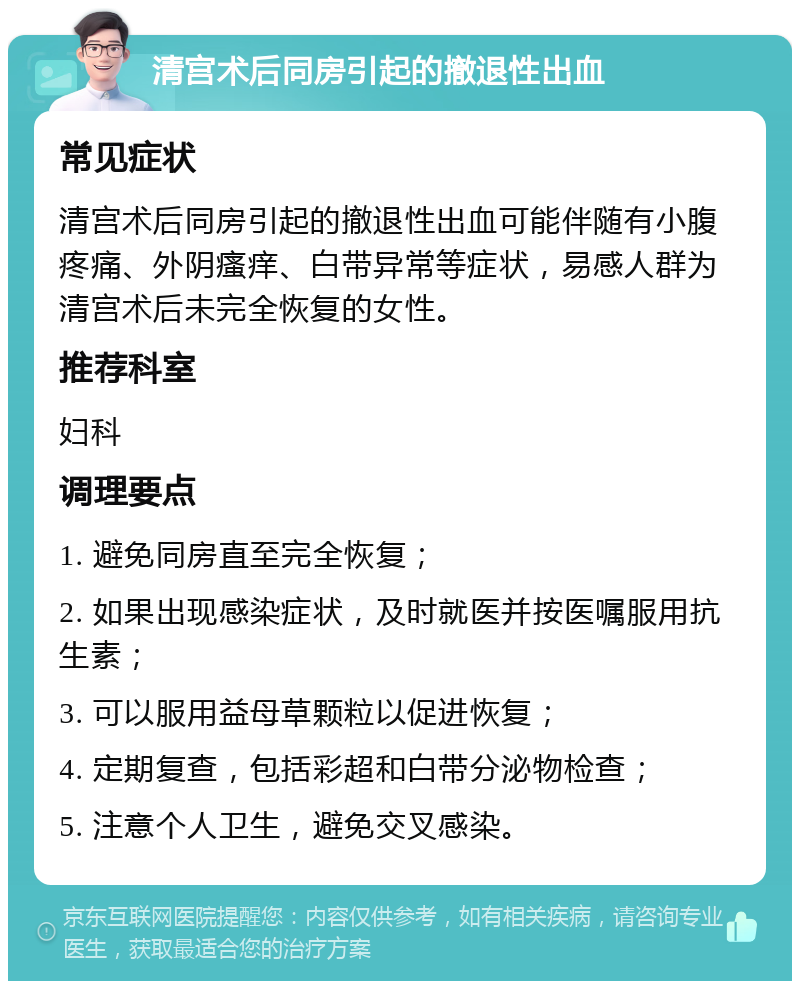 清宫术后同房引起的撤退性出血

常见症状

清宫术后同房引起的撤退性出血可能伴随有小腹疼痛、外阴瘙痒、白带异常等症状，易感人群为清宫术后未完全恢复的女性。

推荐科室

妇科

调理要点

1. 避免同房直至完全恢复；

2. 如果出现感染症状，及时就医并按医嘱服用抗生素；

3. 可以服用益母草颗粒以促进恢复；

4. 定期复查，包括彩超和白带分泌物检查；

5. 注意个人卫生，避免交叉感染。

京东互联网医院提醒您：内容仅供参考，如有相关疾病，请咨询专业医生，获取最适合您的治疗方案